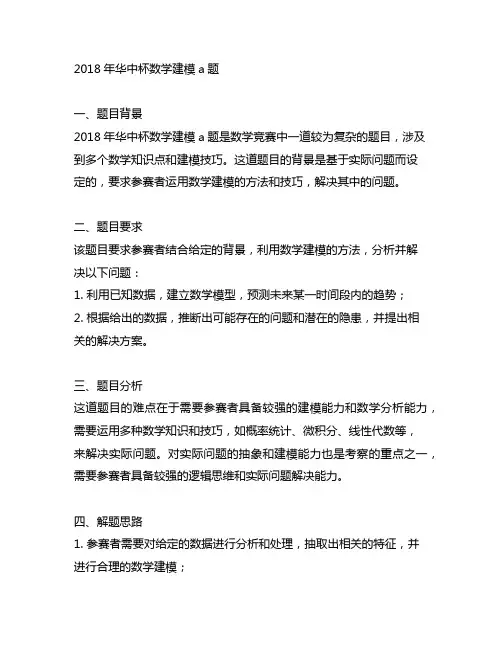 2018 年华中杯数学建模 a 题

一、题目背景
2018 年华中杯数学建模 a 题是数学竞赛中一道较为复杂的题目，涉及到多个数学知识点和建模技巧。这道题目的背景是基于实际问题而设定的，要求参赛者运用数学建模的方法和技巧，解决其中的问题。

二、题目要求
该题目要求参赛者结合给定的背景，利用数学建模的方法，分析并解决以下问题：
1. 利用已知数据，建立数学模型，预测未来某一时间段内的趋势；
2. 根据给出的数据，推断出可能存在的问题和潜在的隐患，并提出相关的解决方案。

三、题目分析
这道题目的难点在于需要参赛者具备较强的建模能力和数学分析能力，需要运用多种数学知识和技巧，如概率统计、微积分、线性代数等，来解决实际问题。对实际问题的抽象和建模能力也是考察的重点之一，需要参赛者具备较强的逻辑思维和实际问题解决能力。

四、解题思路
1. 参赛者需要对给定的数据进行分析和处理，抽取出相关的特征，并进行合理的数学建模；